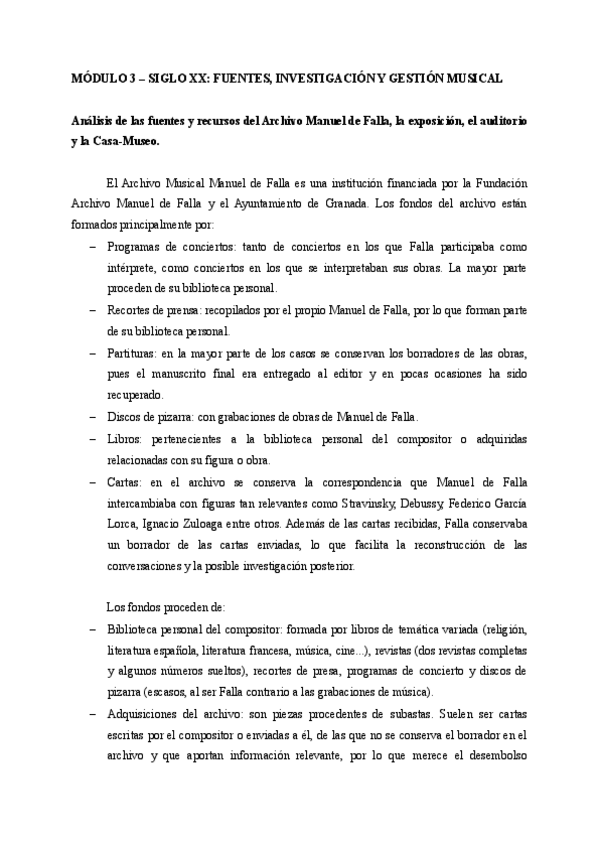 MÓDULO 3 – SIGLO XX: FUENTES, INVESTIGACIÓN Y GESTIÓN MUSICAL

Análisis de las fuentes y recursos del Archivo Manuel de Falla, la exposición, el auditorio y la Casa-Museo.

El Archivo Musical Manuel de Falla es una institución financiada por la Fundación Archivo Manuel de Falla y el Ayuntamiento de Granada. Los fondos del archivo están formados principalmente por:

– Programas de conciertos: tanto de conciertos en los que Falla participaba como intérprete, como conciertos en los que se interpretaban sus obras. La mayor parte proceden de su biblioteca personal.

– Recortes de prensa: recopilados por el propio Manuel de Falla, por lo que forman parte de su biblioteca personal.

– Partituras: en la mayor parte de los casos se conservan los borradores de las obras, pues el manuscrito final era entregado al editor y en pocas ocasiones ha sido recuperado.

– Discos de pizarra: con grabaciones de obras de Manuel de Falla.

– Libros: pertenecientes a la biblioteca personal del compositor o adquiridas relacionadas con su figura o obra.

– Cartas: en el archivo se conserva la correspondencia que Manuel de Falla intercambiaba con figuras tan relevantes como Stravinsky, Debussy, Federico García Lorca, Ignacio Zuloaga entre otros. Además de las cartas recibidas, Falla conservaba un borrador de las cartas enviadas, lo que facilita la reconstrucción de las conversaciones y la posible investigación posterior.

Los fondos proceden de:

– Biblioteca personal del compositor: formada por libros de temática variada (religión, literatura española, literatura francesa, música, cine...), revistas (dos revistas completas y algunos números sueltos), recortes de presa, programas de concierto y discos de pizarra (escasos, al ser Falla contrario a las grabaciones de música).

– Adquisiciones del archivo: son piezas procedentes de subastas. Suelen ser cartas escritas por el compositor o enviadas a él, de las que no se conserva el borrador en el archivo y que aportan información relevante, por lo que merece el desembolso